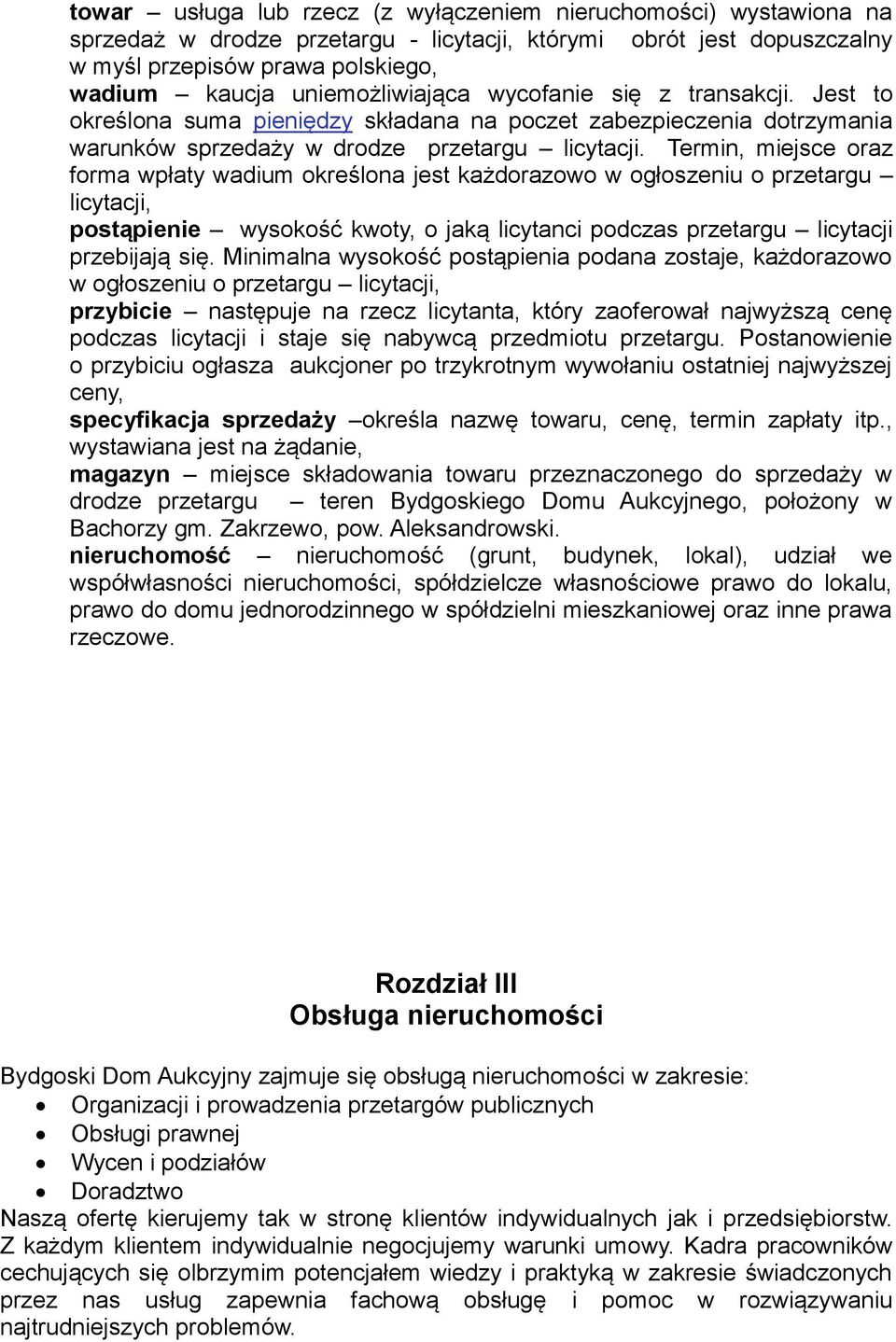 towar – usługa lub rzecz (z wyłączeniem nieruchomości) wystawiona na sprzedaż w drodze przetargu - licytacji, którymi obrót jest dopuszczalny w myśl przepisów prawa polskiego,

wadium – kaucja uniemożliwiająca wycofanie się z transakcji. Jest to określona suma pieniędzy składana na poczet zabezpieczenia dotrzymania warunków sprzedaży w drodze przetargu – licytacji. Termin, miejsce oraz forma wpłaty wadium określona jest każdorazowo w ogłoszeniu o przetargu – licytacji,

postąpienie – wysokość kwoty, o jaką licytanci podczas przetargu – licytacji przebijają się. Minimalna wysokość postąpienia podana zostaje, każdorazowo w ogłoszeniu o przetargu – licytacji,

przybicie – następuje na rzecz licytanta, który zaoferował najwyższą cenę podczas licytacji i staje się nabywcą przedmiotu przetargu. Postanowienie o przybiciu ogłasza aukcjoner po trzykrotnym wywołaniu ostatniej najwyższej ceny,

specyfikacja sprzedaży –określa nazwę towaru, cenę, termin zapłaty itp., wystawiana jest na żądanie,

magazyn – miejsce składowania towaru przeznaczonego do sprzedaży w drodze przetargu – teren Bydgoskiego Domu Aukcyjnego, położony w Bachorzy gm. Zakrzewo, pow. Aleksandrowski.

nieruchomość – nieruchomość (grunt, budynek, lokal), udział we współwłasności nieruchomości, spółdzielcze własnościowe prawo do lokalu, prawo do domu jednorodzinnego w spółdzielni mieszkaniowej oraz inne prawa rzeczowe.

Rozdział III
Obsługa nieruchomości

Bydgoski Dom Aukcyjny zajmuje się obsługą nieruchomości w zakresie:
• Organizacji i prowadzenia przetargów publicznych
• Obsługi prawnej
• Wycen i podziałów
• Doradztwo

Naszą ofertę kierujemy tak w stronę klientów indywidualnych jak i przedsiębiorstw. Z każdym klientem indywidualnie negocjujemy warunki umowy. Kadra pracowników cechujących się olbrzymim potencjałem wiedzy i praktyką w zakresie świadczonych przez nas usług zapewnia fachową obsługę i pomoc w rozwiązywaniu najtrudniejszych problemów.